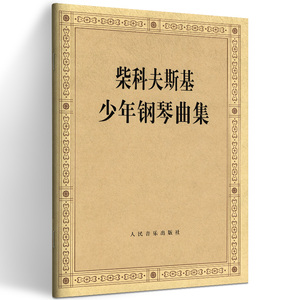 柴科夫斯基
少年钢琴曲集

人民音乐出版社